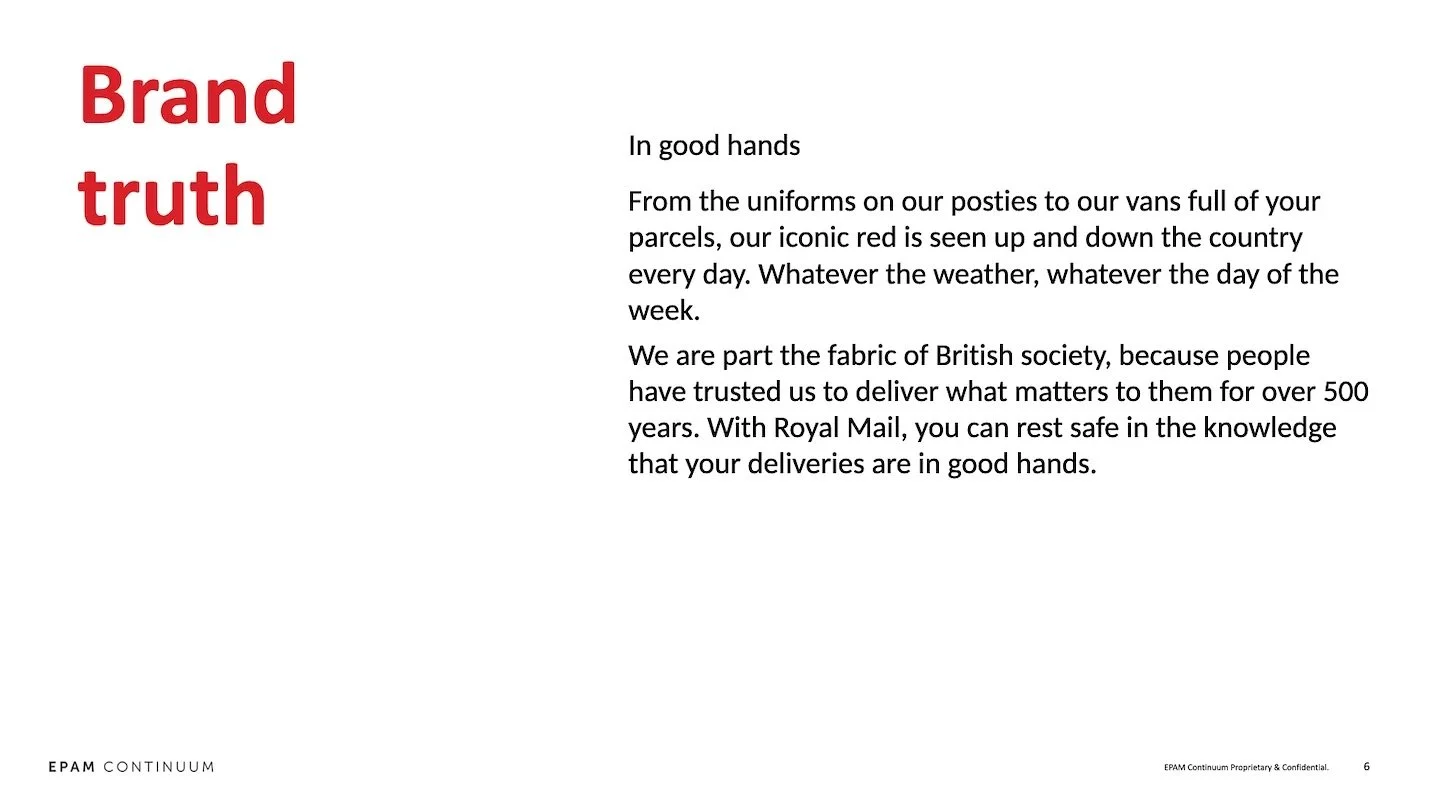 Brand truth

In good hands

From the uniforms on our posties to our vans full of your parcels, our iconic red is seen up and down the country every day. Whatever the weather, whatever the day of the week.

We are part the fabric of British society, because people have trusted us to deliver what matters to them for over 500 years. With Royal Mail, you can rest safe in the knowledge that your deliveries are in good hands.

EPAM CONTINUUM

EPAM Continuum Proprietary & Confidential.

6